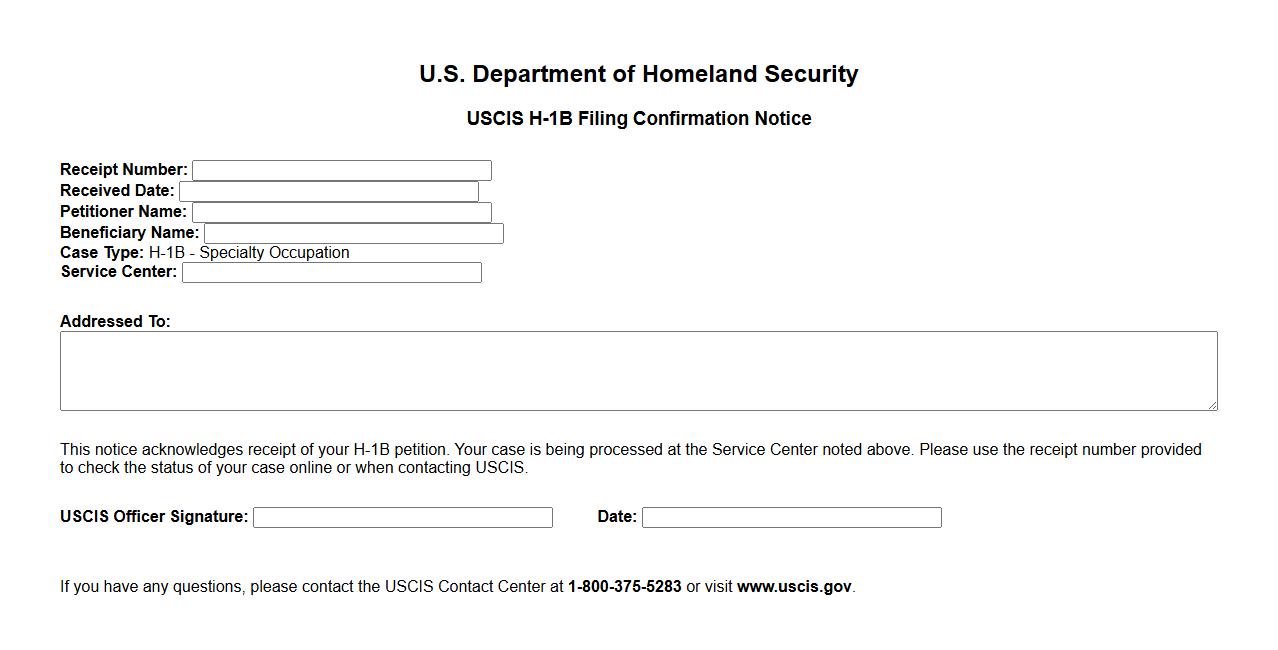 U.S. Department of Homeland Security

USCIS H-1B Filing Confirmation Notice

Receipt Number:
Received Date:
Petitioner Name:
Beneficiary Name:
Case Type: H-1B - Specialty Occupation
Service Center:

Addressed To:

This notice acknowledges receipt of your H-1B petition. Your case is being processed at the Service Center noted above. Please use the receipt number provided to check the status of your case online or when contacting USCIS.

USCIS Officer Signature: Date:

If you have any questions, please contact the USCIS Contact Center at 1-800-375-5283 or visit www.uscis.gov.